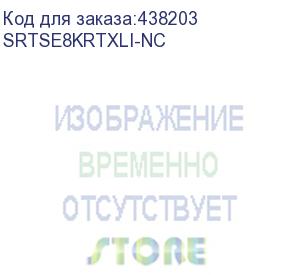 Код для заказа:438203
SRTSE8KRTXLI-NC

ИЗОБРАЖЕНИЕ
ВРЕМЕННО
ОТСУТСТВУЕТ

STORE